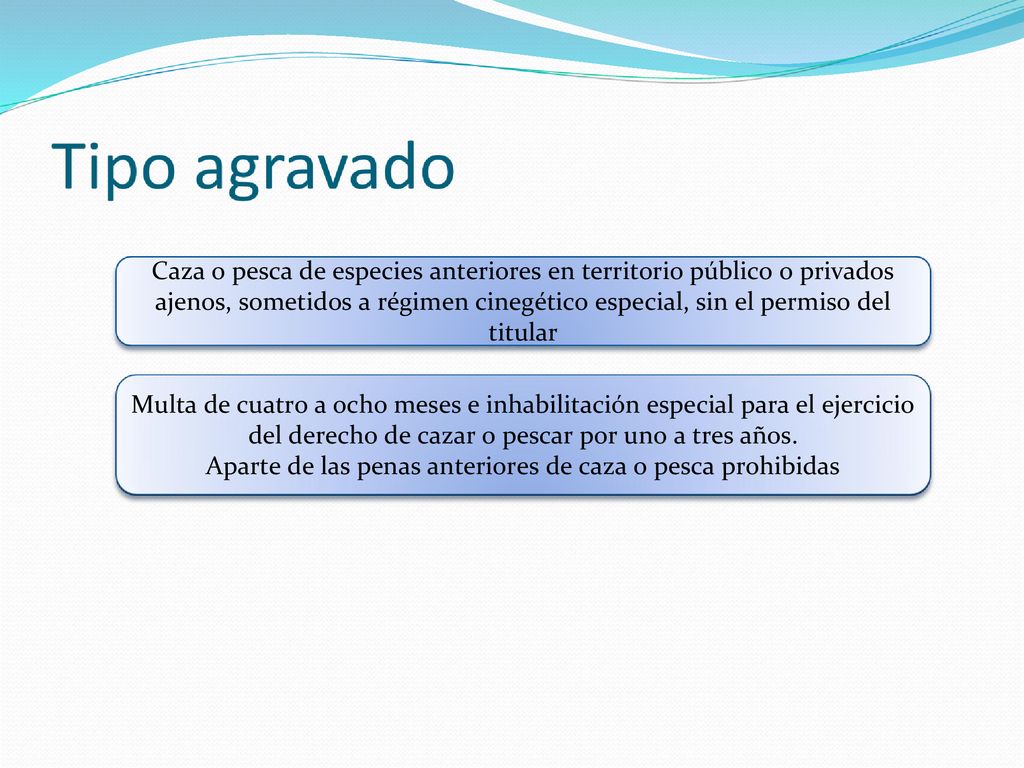 Tipo agravado

Caza o pesca de especies anteriores en territorio público o privados ajenos, sometidos a régimen cinegético especial, sin el permiso del titular

Multa de cuatro a ocho meses e inhabilitación especial para el ejercicio del derecho de cazar o pescar por uno a tres años.
Aparte de las penas anteriores de caza o pesca prohibidas